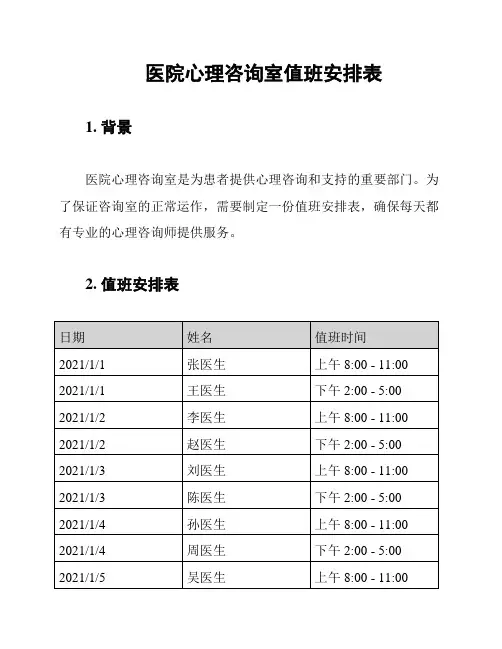 医院心理咨询室值班安排表

1. 背景

医院心理咨询室是为患者提供心理咨询和支持的重要部门。为了保证咨询室的正常运作，需要制定一份值班安排表，确保每天都有专业的心理咨询师提供服务。

2. 值班安排表

| 日期 | 姓名 | 值班时间 |
|---|---|---|
| 2021/1/1 | 张医生 | 上午 8:00 - 11:00 |
| 2021/1/1 | 王医生 | 下午 2:00 - 5:00 |
| 2021/1/2 | 李医生 | 上午 8:00 - 11:00 |
| 2021/1/2 | 赵医生 | 下午 2:00 - 5:00 |
| 2021/1/3 | 刘医生 | 上午 8:00 - 11:00 |
| 2021/1/3 | 陈医生 | 下午 2:00 - 5:00 |
| 2021/1/4 | 孙医生 | 上午 8:00 - 11:00 |
| 2021/1/4 | 周医生 | 下午 2:00 - 5:00 |
| 2021/1/5 | 吴医生 | 上午 8:00 - 11:00 |